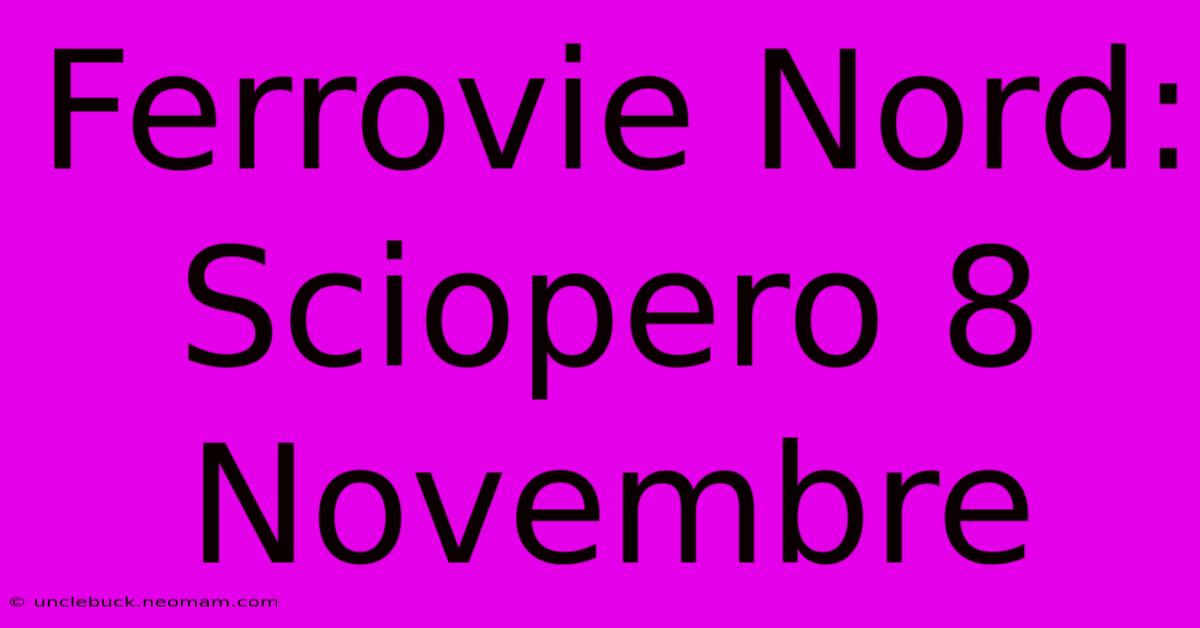 Ferrovie Nord: Sciopero 8 Novembre

© unclebuck.neomam.com